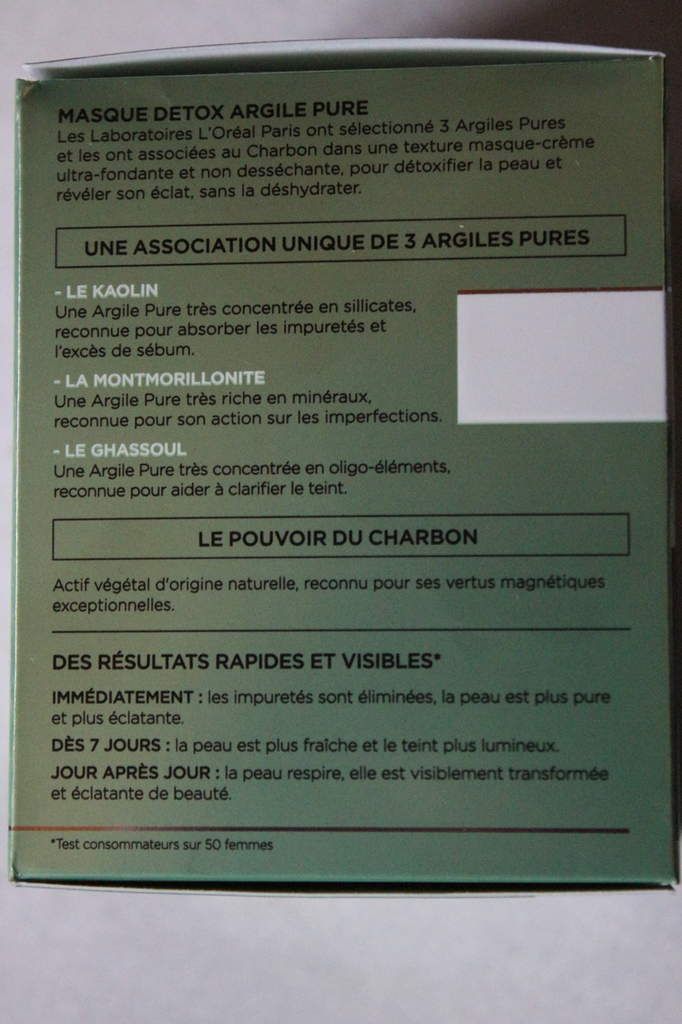 MASQUE DETOX ARGILE PURE
Les Laboratoires L'Oréal Paris ont sélectionné 3 Argiles Pures et les ont associées au Charbon dans une texture masque-crème ultra-fondante et non desséchante, pour détoxifier la peau et révéler son éclat, sans la déshydrater.

UNE ASSOCIATION UNIQUE DE 3 ARGILES PURES

- LE KAOLIN
Une Argile Pure très concentrée en sillicates, reconnue pour absorber les impuretés et l'excès de sébum.

- LA MONTMORILLONITE
Une Argile Pure très riche en minéraux, reconnue pour son action sur les imperfections.

- LE GHASSOUL
Une Argile Pure très concentrée en oligo-éléments, reconnue pour aider à clarifier le teint.

LE POUVOIR DU CHARBON

Actif végétal d'origine naturelle, reconnu pour ses vertus magnétiques exceptionnelles.

DES RÉSULTATS RAPIDES ET VISIBLES*

IMMÉDIATEMENT : les impuretés sont éliminées, la peau est plus pure et plus éclatante.

DÈS 7 JOURS : la peau est plus fraîche et le teint plus lumineux.

JOUR APRÈS JOUR : la peau respire, elle est visiblement transformée et éclatante de beauté.

*Test consommateurs sur 50 femmes